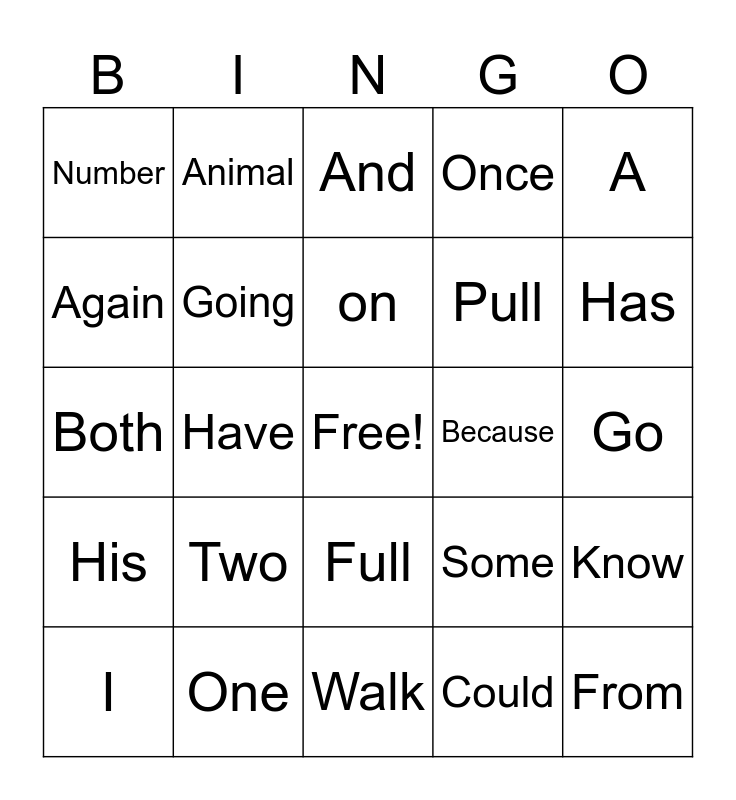 | B | I | N | G | O |
|---|---|---|---|---|
| Number | Animal | And | Once | A |
| Again | Going | on | Pull | Has |
| Both | Have | Free! | Because | Go |
| His | Two | Full | Some | Know |
| I | One | Walk | Could | From |